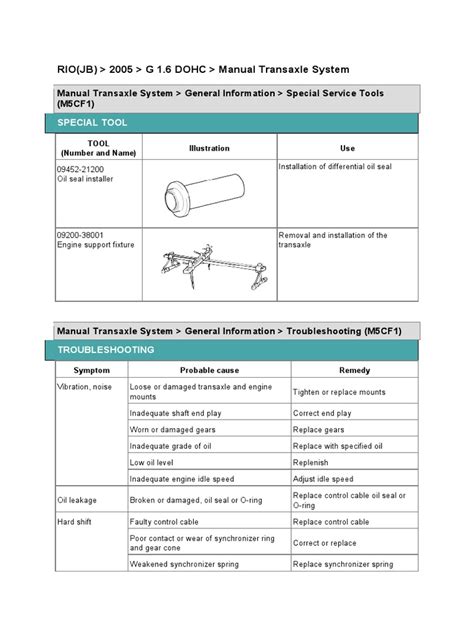 RIO(JB) > 2005 > G 1.6 DOHC > Manual Transaxle System

Manual Transaxle System > General Information > Special Service Tools (M5CF1)

SPECIAL TOOL

| TOOL (Number and Name) | Illustration | Use |
|---|---|---|
| 09452-21200 Oil seal installer | | Installation of differential oil seal |
| 09200-38001 Engine support fixture | | Removal and installation of the transaxle |

Manual Transaxle System > General Information > Troubleshooting (M5CF1)

TROUBLESHOOTING

| Symptom | Probable cause | Remedy |
|---|---|---|
| Vibration, noise | Loose or damaged transaxle and engine mounts | Tighten or replace mounts |
| | Inadequate shaft end play | Correct end play |
| | Worn or damaged gears | Replace gears |
| | Inadequate grade of oil | Replace with specified oil |
| | Low oil level | Replenish |
| | Inadequate engine idle speed | Adjust idle speed |
| Oil leakage | Broken or damaged, oil seal or O-ring | Replace control cable oil seal or O-ring |
| Hard shift | Faulty control cable | Replace control cable |
| | Poor contact or wear of synchronizer ring and gear cone | Correct or replace |
| | Weakened synchronizer spring | Replace synchronizer spring |